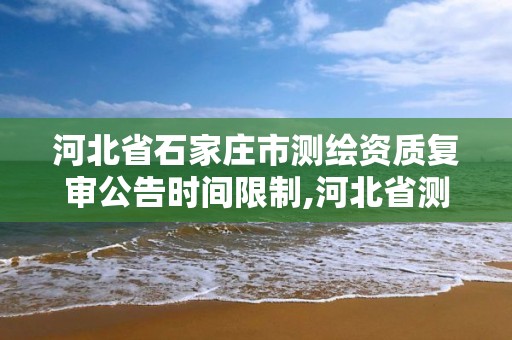 河北省石家庄市测绘资质复审公告时间限制,河北省测